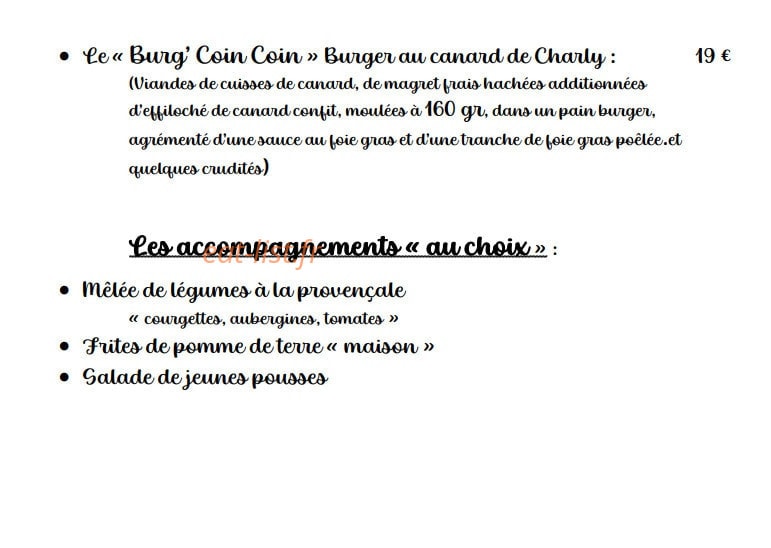 • Le « Burg' Coin Coin » Burger au canard de Charly : 19 €
(Viandes de cuisses de canard, de magret frais hachées additionnées d'effiloché de canard confit, moulées à 160 gr, dans un pain burger, agrémenté d'une sauce au foie gras et d'une tranche de foie gras poêlée.et quelques crudités)

Les accompagnements « au choix » :

eat-list.fr

• Mêlée de légumes à la provençale
« courgettes, aubergines, tomates »
• Frites de pomme de terre « maison »
• Salade de jeunes pousses